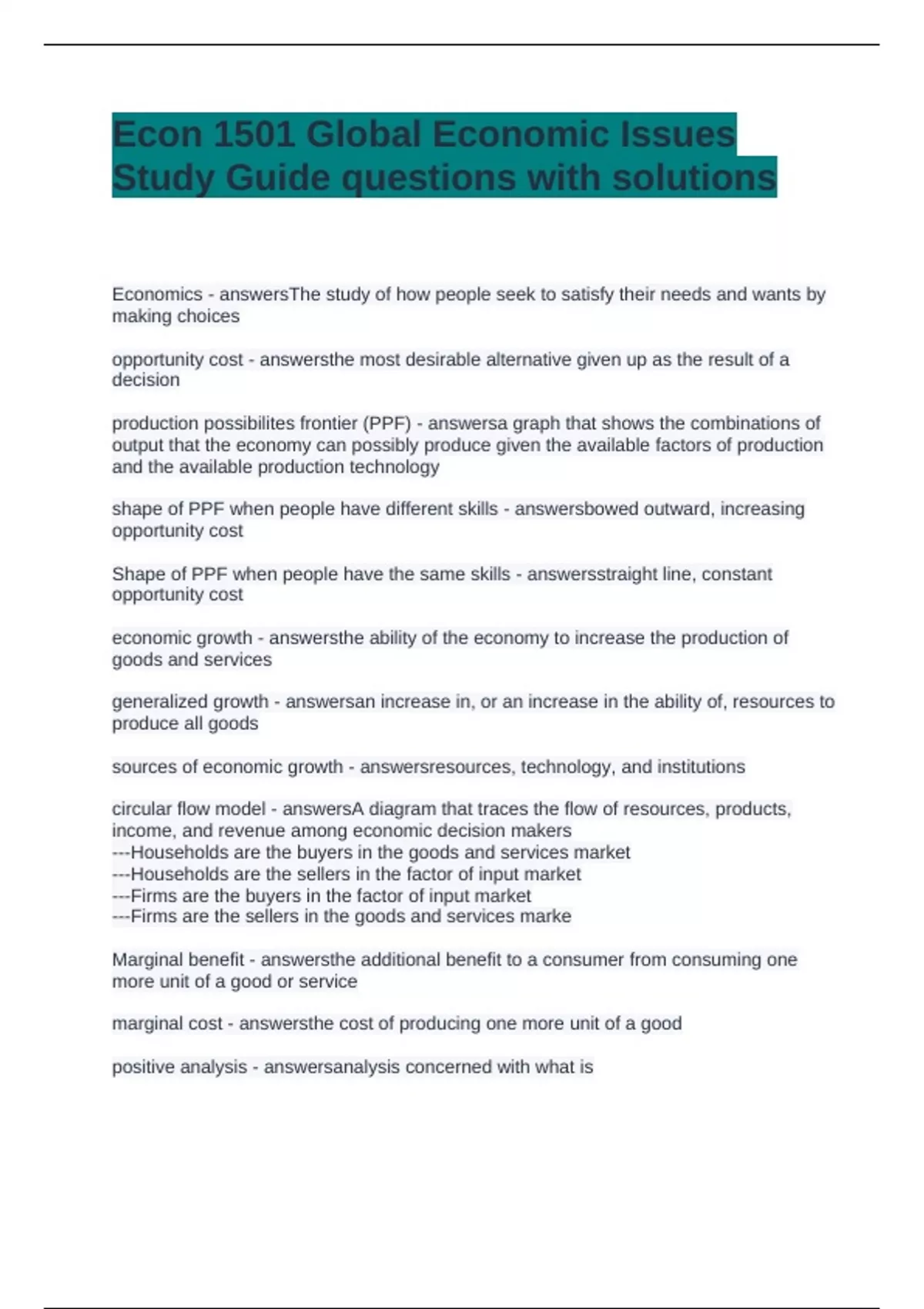 Econ 1501 Global Economic Issues Study Guide questions with solutions

Economics - answersThe study of how people seek to satisfy their needs and wants by making choices

opportunity cost - answersthe most desirable alternative given up as the result of a decision

production possibilites frontier (PPF) - answersa graph that shows the combinations of output that the economy can possibly produce given the available factors of production and the available production technology

shape of PPF when people have different skills - answersbowed outward, increasing opportunity cost

Shape of PPF when people have the same skills - answersstraight line, constant opportunity cost

economic growth - answersthe ability of the economy to increase the production of goods and services

generalized growth - answersan increase in, or an increase in the ability of, resources to produce all goods

sources of economic growth - answersresources, technology, and institutions

circular flow model - answersA diagram that traces the flow of resources, products, income, and revenue among economic decision makers
---Households are the buyers in the goods and services market
---Households are the sellers in the factor of input market
---Firms are the buyers in the factor of input market
---Firms are the sellers in the goods and services marke

Marginal benefit - answersthe additional benefit to a consumer from consuming one more unit of a good or service

marginal cost - answersthe cost of producing one more unit of a good

positive analysis - answersanalysis concerned with what is